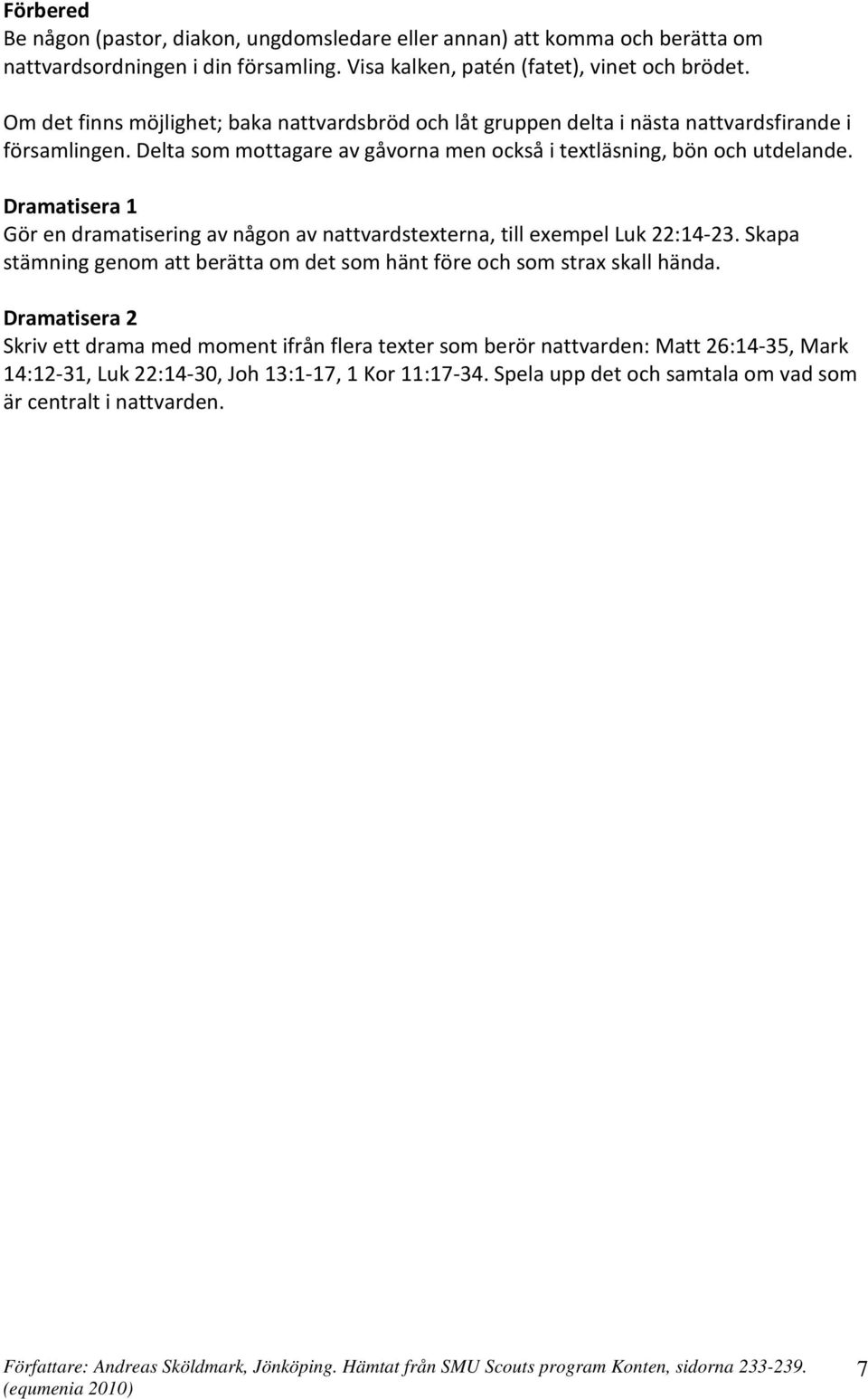 Förbered
Be någon (pastor, diakon, ungdomsledare eller annan) att komma och berätta om nattvardsordningen i din församling. Visa kalken, patén (fatet), vinet och brödet.

Om det finns möjlighet; baka nattvardsbröd och låt gruppen delta i nästa nattvardsfirande i församlingen. Delta som mottagare av gåvorna men också i textläsning, bön och utdelande.

Dramatisera 1
Gör en dramatisering av någon av nattvardstexterna, till exempel Luk 22:14-23. Skapa stämning genom att berätta om det som hänt före och som strax skall hända.

Dramatisera 2
Skriv ett drama med moment ifrån flera texter som berör nattvarden: Matt 26:14-35, Mark 14:12-31, Luk 22:14-30, Joh 13:1-17, 1 Kor 11:17-34. Spela upp det och samtala om vad som är centralt i nattvarden.

Författare: Andreas Sköldmark, Jönköping. Hämtat från SMU Scouts program Konten, sidorna 233-239. (equmenia 2010)

7